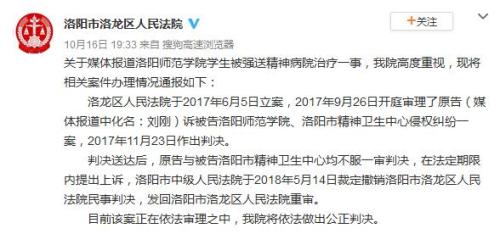 洛阳市洛龙区人民法院

+关注

10月16日 19:33 来自 搜狗高速浏览器

关于媒体报道洛阳师范学院学生被强送精神病院治疗一事，我院高度重视，现将相关案件办理情况通报如下：

洛龙区人民法院于2017年6月5日立案，2017年9月26日开庭审理了原告（媒体报道中化名：刘刚）诉被告洛阳师范学院、洛阳市精神卫生中心侵权纠纷一案，2017年11月23日作出判决。

判决送达后，原告与被告洛阳市精神卫生中心均不服一审判决，在法定期限内提出上诉，洛阳市中级人民法院于2018年5月14日裁定撤销洛阳市洛龙区人民法院民事判决，发回洛阳市洛龙区人民法院重审。

目前该案正在依法审理之中，我院将依法做出公正判决。